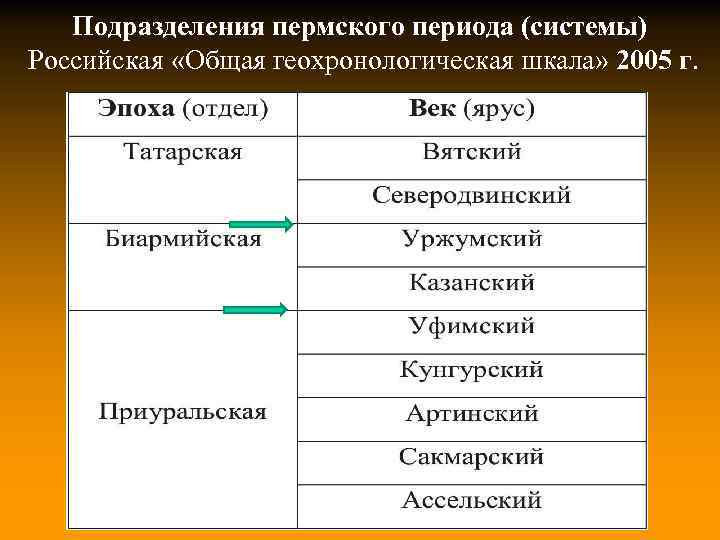 Подразделения пермского периода (системы)
Российская «Общая геохронологическая шкала» 2005 г.

| Эпоха (отдел) | Век (ярус) |
|---|---|
| Татарская | Вятский |
| | Северодвинский |
| Биармийская | Уржумский |
| | Казанский |
| Приуральская | Уфимский |
| | Кунгурский |
| | Артинский |
| | Сакмарский |
| | Ассельский |